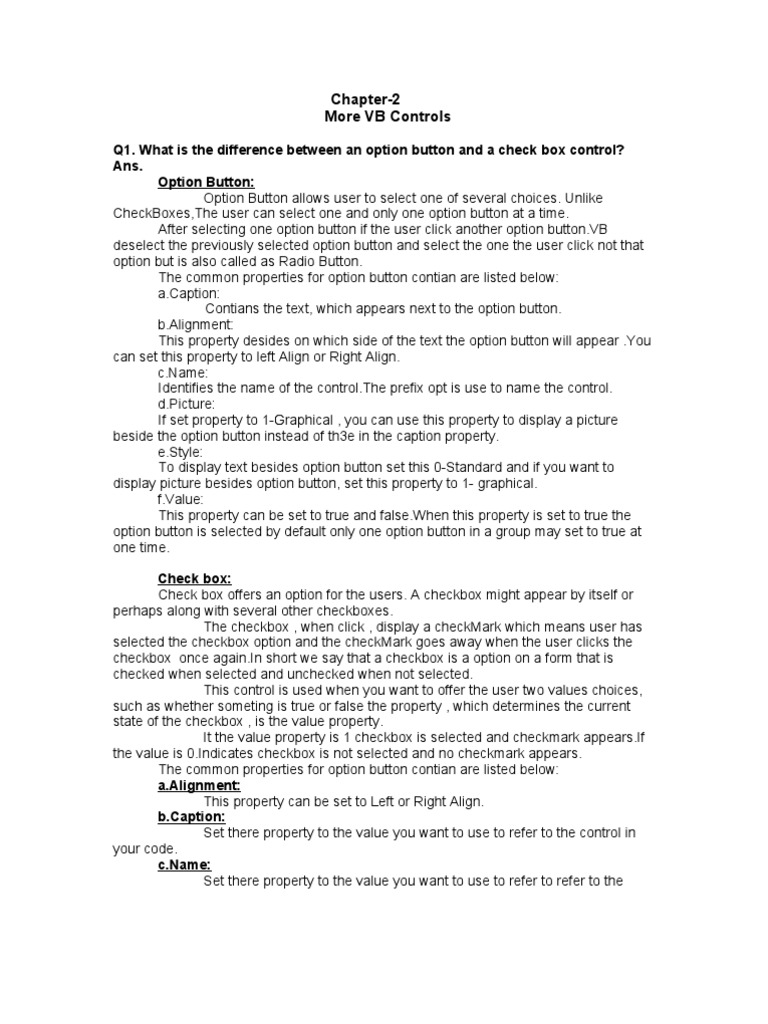 Chapter-2
More VB Controls

Q1. What is the difference between an option button and a check box control?
Ans.

Option Button:

Option Button allows user to select one of several choices. Unlike CheckBoxes,The user can select one and only one option button at a time.

After selecting one option button if the user click another option button.VB deselect the previously selected option button and select the one the user click not that option but is also called as Radio Button.

The common properties for option button contian are listed below:

a.Caption:
Contians the text, which appears next to the option button.

b.Alignment:
This property desides on which side of the text the option button will appear .You can set this property to left Align or Right Align.

c.Name:
Identifies the name of the control.The prefix opt is use to name the control.

d.Picture:
If set property to 1-Graphical , you can use this property to display a picture beside the option button instead of th3e in the caption property.

e.Style:
To display text besides option button set this 0-Standard and if you want to display picture besides option button, set this property to 1- graphical.

f.Value:
This property can be set to true and false.When this property is set to true the option button is selected by default only one option button in a group may set to true at one time.

Check box:

Check box offers an option for the users. A checkbox might appear by itself or perhaps along with several other checkboxes.

The checkbox , when click , display a checkMark which means user has selected the checkbox option and the checkMark goes away when the user clicks the checkbox once again.In short we say that a checkbox is a option on a form that is checked when selected and unchecked when not selected.

This control is used when you want to offer the user two values choices, such as whether someting is true or false the property , which determines the current state of the checkbox , is the value property.

It the value property is 1 checkbox is selected and checkmark appears.If the value is 0.Indicates checkbox is not selected and no checkmark appears.

The common properties for option button contian are listed below:

a.Alignment:
This property can be set to Left or Right Align.

b.Caption:
Set there property to the value you want to use to refer to the control in your code.

c.Name:
Set there property to the value you want to use to refer to refer to the